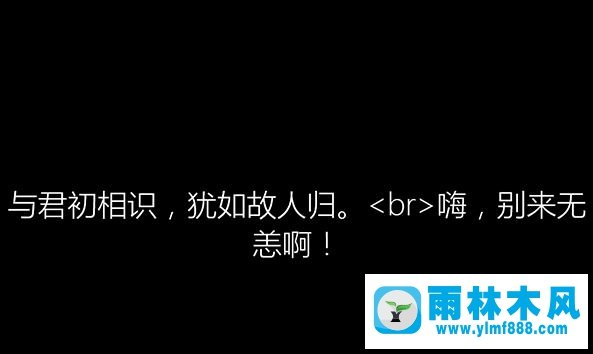 与君初相识，犹如故人归。<br>嗨，别来无恙啊！

雨林木风
www.ylmf888.com